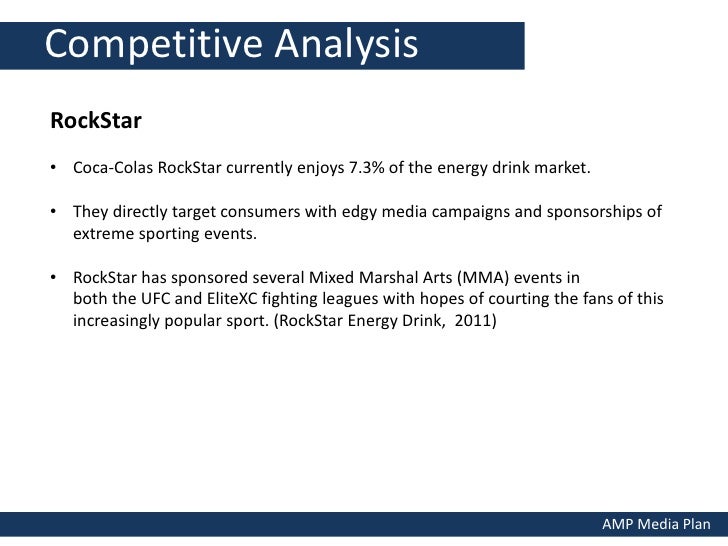 Competitive Analysis

RockStar

• Coca-Colas RockStar currently enjoys 7.3% of the energy drink market.

• They directly target consumers with edgy media campaigns and sponsorships of extreme sporting events.

• RockStar has sponsored several Mixed Marshal Arts (MMA) events in both the UFC and EliteXC fighting leagues with hopes of courting the fans of this increasingly popular sport. (RockStar Energy Drink, 2011)

AMP Media Plan